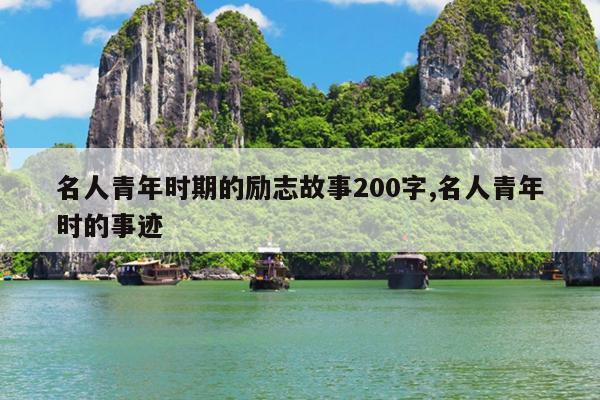 名人青年时期的励志故事200字,名人青年时的事迹